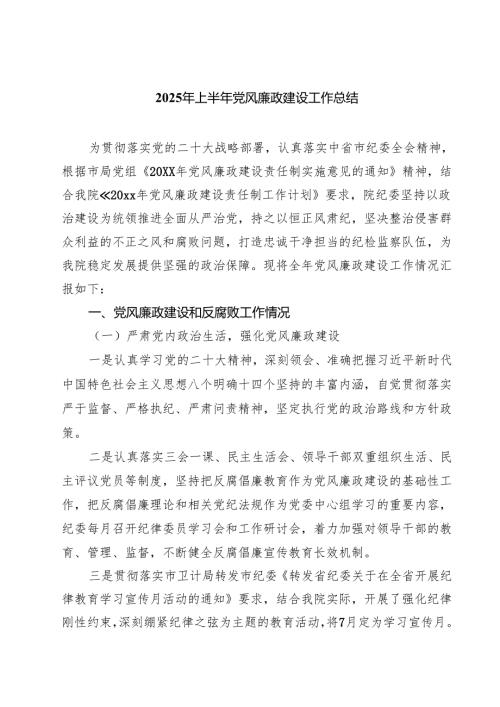 2025年上半年党风廉政建设工作总结

为贯彻落实党的二十大战略部署，认真落实中省市纪委全会精神，根据市局党组《20XX年党风廉政建设责任制实施意见的通知》精神，结合我院≪20xx年党风廉政建设责任制工作计划》要求，院纪委坚持以政治建设为统领推进全面从严治党，持之以恒正风肃纪，坚决整治侵害群众利益的不正之风和腐败问题，打造忠诚干净担当的纪检监察队伍，为我院稳定发展提供坚强的政治保障。现将全年党风廉政建设工作情况汇报如下：

一、党风廉政建设和反腐败工作情况

（一）严肃党内政治生活，强化党风廉政建设

一是认真学习党的二十大精神，深刻领会、准确把握习近平新时代中国特色社会主义思想八个明确十四个坚持的丰富内涵，自觉贯彻落实严于监督、严格执纪、严肃问责精神，坚定执行党的政治路线和方针政策。

二是认真落实三会一课、民主生活会、领导干部双重组织生活、民主评议党员等制度，坚持把反腐倡廉教育作为党风廉政建设的基础性工作，把反腐倡廉理论和相关党纪法规作为党委中心组学习的重要内容，纪委每月召开纪律委员学习会和工作研讨会，着力加强对领导干部的教育、管理、监督，不断健全反腐倡廉宣传教育长效机制。

三是贯彻落实市卫计局转发市纪委《转发省纪委关于在全省开展纪律教育学习宣传月活动的通知》要求，结合我院实际，开展了强化纪律刚性约束，深刻绷紧纪律之弦为主题的教育活动，将7月定为学习宣传月。